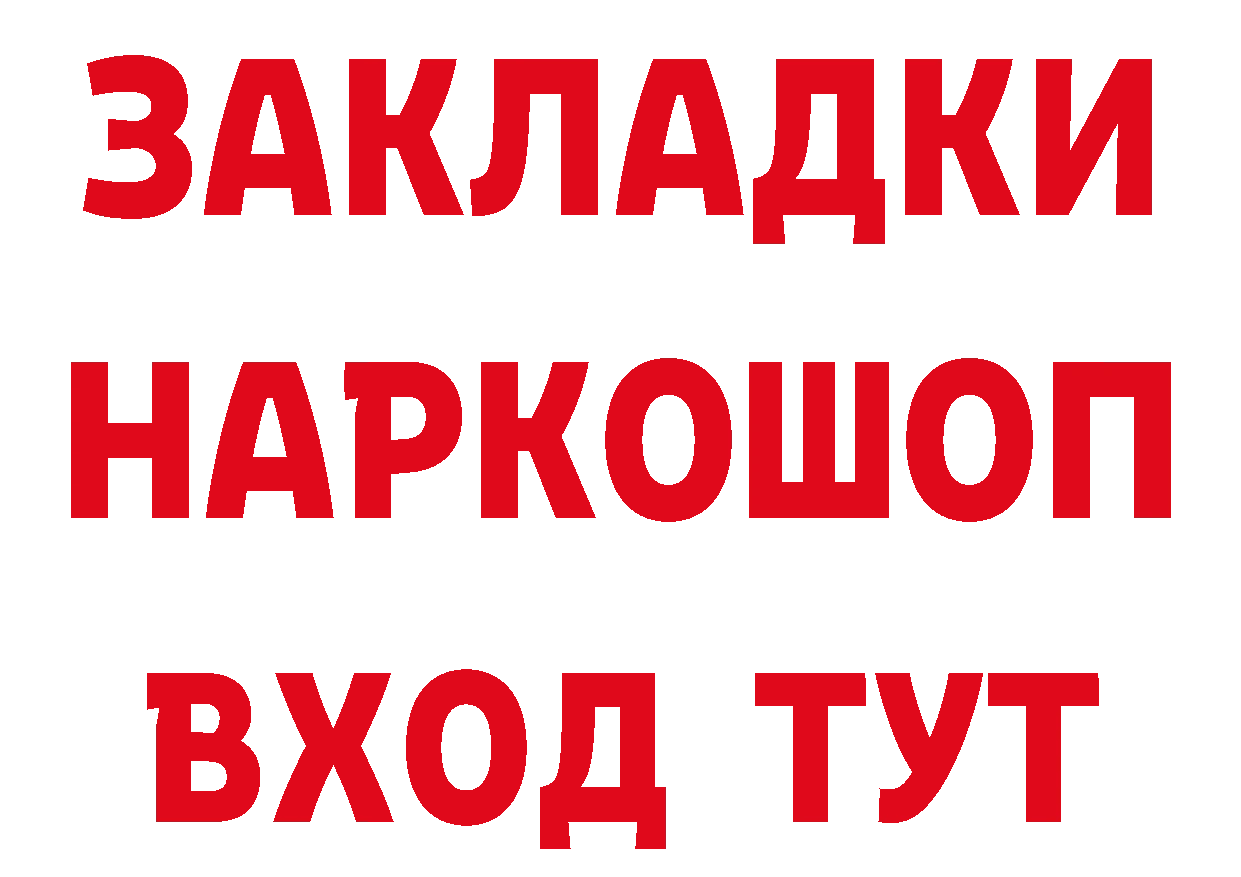 ЗАКЛАДКИ
НАРКОШОП
ВХОД ТУТ